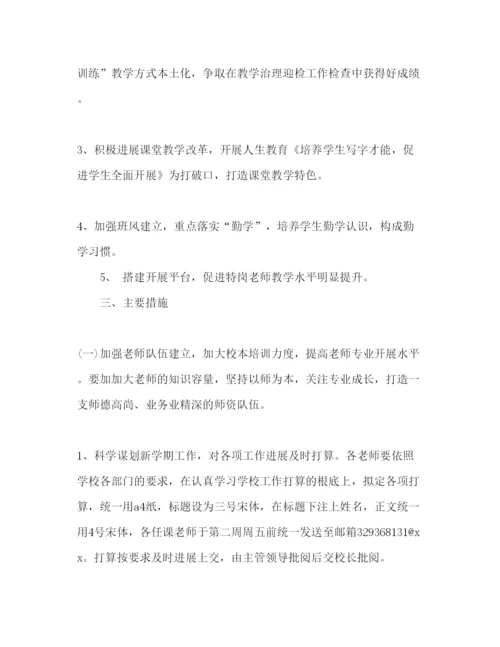 训练”教学方式本土化，争取在教学治理迎检工作检查中获得好成绩。

3、积极进展课堂教学改革，开展人生教育《培养学生写字才能，促进学生全面开展》为打破口，打造课堂教学特色。

4、加强班风建立，重点落实“勤学”，培养学生勤学认识，构成勤学习惯。

5、 搭建开展平台，促进特岗老师教学水平明显提升。

三、主要措施

(一)加强老师队伍建立，加大校本培训力度，提高老师专业开展水平。要加加大老师的知识容量，坚持以师为本，关注专业成长，打造一支师德高尚、业务业精深的师资队伍。

1、科学谋划新学期工作，对各项工作进展及时打算。各老师要依照学校各部门的要求，在认真学习学校工作打算的根底上，拟定各项打算，统一用a4纸，标题设为三号宋体，在标题下注上姓名，正文统一用4号宋体，各任课老师于第二周周五前统一发送至邮箱329368131@xx。打算按要求及时进展上交，由主管领导批阅后交校长批阅。